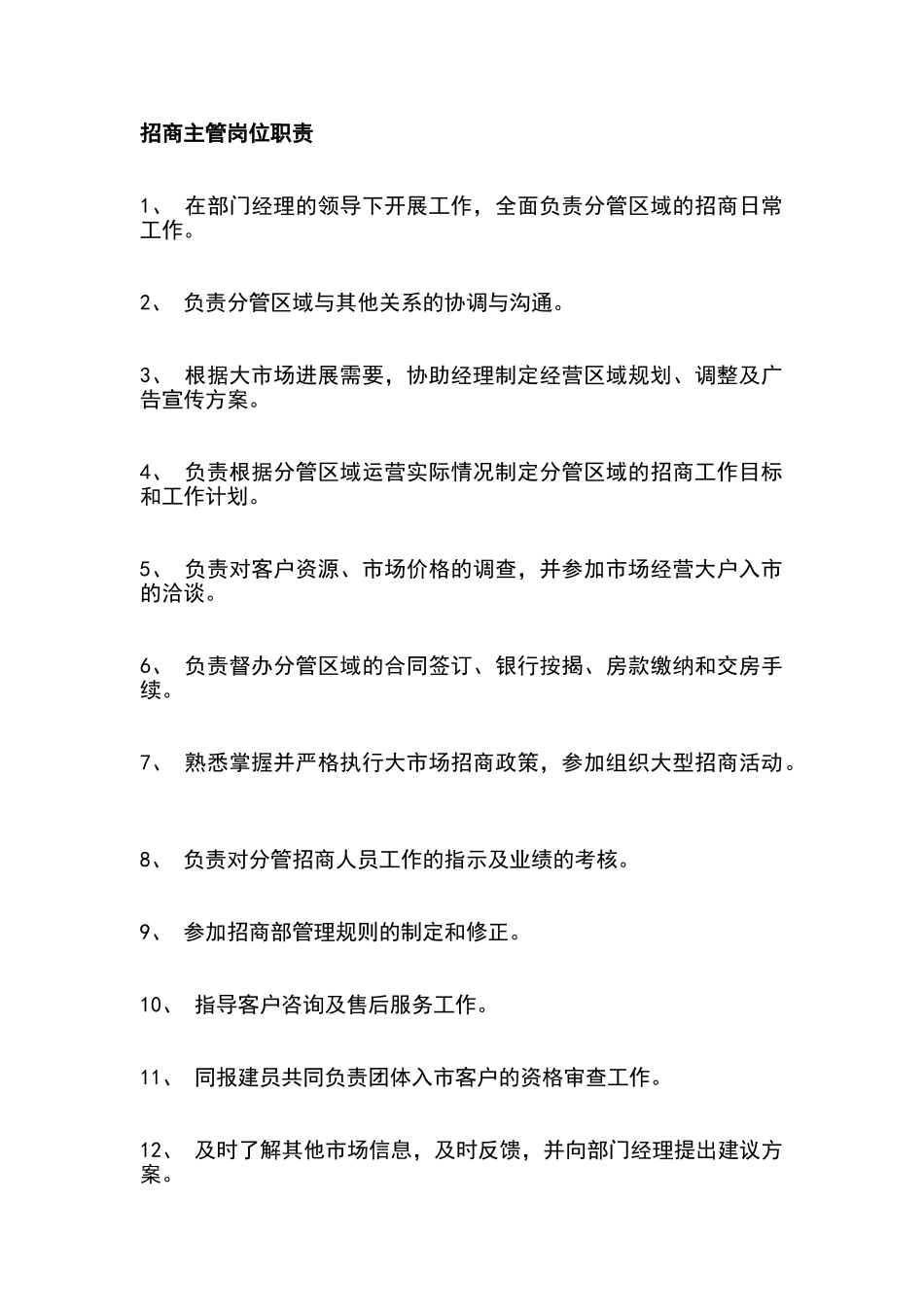 招商主管岗位职责

1、 在部门经理的领导下开展工作，全面负责分管区域的招商日常工作。

2、 负责分管区域与其他关系的协调与沟通。

3、 根据大市场进展需要，协助经理制定经营区域规划、调整及广告宣传方案。

4、 负责根据分管区域运营实际情况制定分管区域的招商工作目标和工作计划。

5、 负责对客户资源、市场价格的调查，并参加市场经营大户入市的洽谈。

6、 负责督办分管区域的合同签订、银行按揭、房款缴纳和交房手续。

7、 熟悉掌握并严格执行大市场招商政策，参加组织大型招商活动。

8、 负责对分管招商人员工作的指示及业绩的考核。

9、 参加招商部管理规则的制定和修正。

10、 指导客户咨询及售后服务工作。

11、 同报建员共同负责团体入市客户的资格审查工作。

12、 及时了解其他市场信息，及时反馈，并向部门经理提出建议方案。